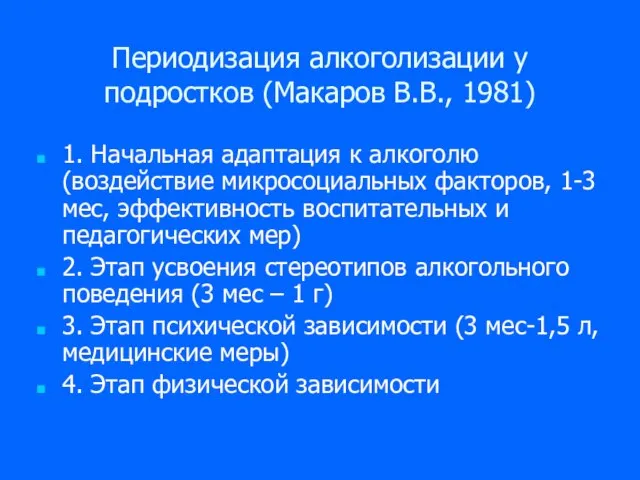 Периодизация алкоголизации у подростков (Макаров В.В., 1981)

1. Начальная адаптация к алкоголю (воздействие микросоциальных факторов, 1-3 мес, эффективность воспитательных и педагогических мер)

2. Этап усвоения стереотипов алкогольного поведения (3 мес – 1 г)

3. Этап психической зависимости (3 мес-1,5 л, медицинские меры)

4. Этап физической зависимости